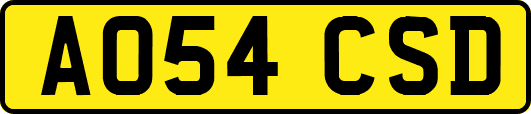 AO54 CSD